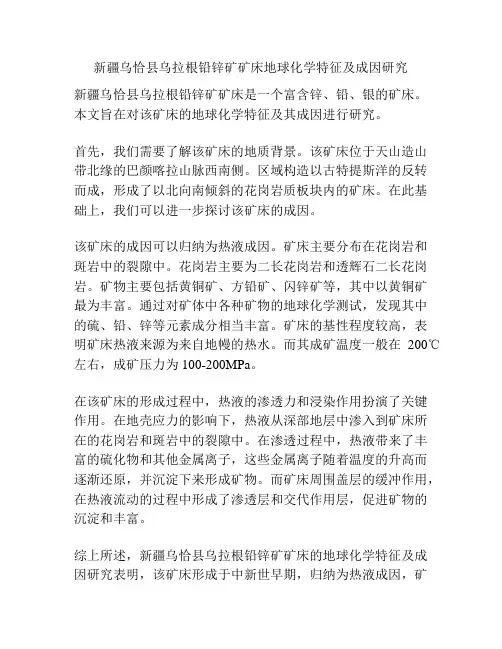 新疆乌恰县乌拉根铅锌矿矿床地球化学特征及成因研究

新疆乌恰县乌拉根铅锌矿矿床是一个富含锌、铅、银的矿床。本文旨在对该矿床的地球化学特征及其成因进行研究。

首先，我们需要了解该矿床的地质背景。该矿床位于天山造山带北缘的巴颜喀拉山脉西南侧。区域构造以古特提斯洋的反转而成，形成了以北向南倾斜的花岗岩质板块内的矿床。在此基础上，我们可以进一步探讨该矿床的成因。

该矿床的成因可以归纳为热液成因。矿床主要分布在花岗岩和斑岩中的裂隙中。花岗岩主要为二长花岗岩和透辉石二长花岗岩。矿物主要包括黄铜矿、方铅矿、闪锌矿等，其中以黄铜矿最为丰富。通过对矿体中各种矿物的地球化学测试，发现其中的硫、铅、锌等元素成分相当丰富。矿床的基性程度较高，表明矿床热液来源为来自地幔的热水。而其成矿温度一般在 200℃左右，成矿压力为 100-200MPa。

在该矿床的形成过程中，热液的渗透力和浸染作用扮演了关键作用。在地壳应力的影响下，热液从深部地层中渗入到矿床所在的花岗岩和斑岩中的裂隙中。在渗透过程中，热液带来了丰富的硫化物和其他金属离子，这些金属离子随着温度的升高而逐渐还原，并沉淀下来形成矿物。而矿床周围盖层的缓冲作用，在热液流动的过程中形成了渗透层和交代作用层，促进矿物的沉淀和丰富。

综上所述，新疆乌恰县乌拉根铅锌矿矿床的地球化学特征及成因研究表明，该矿床形成于中新世早期，归纳为热液成因，矿